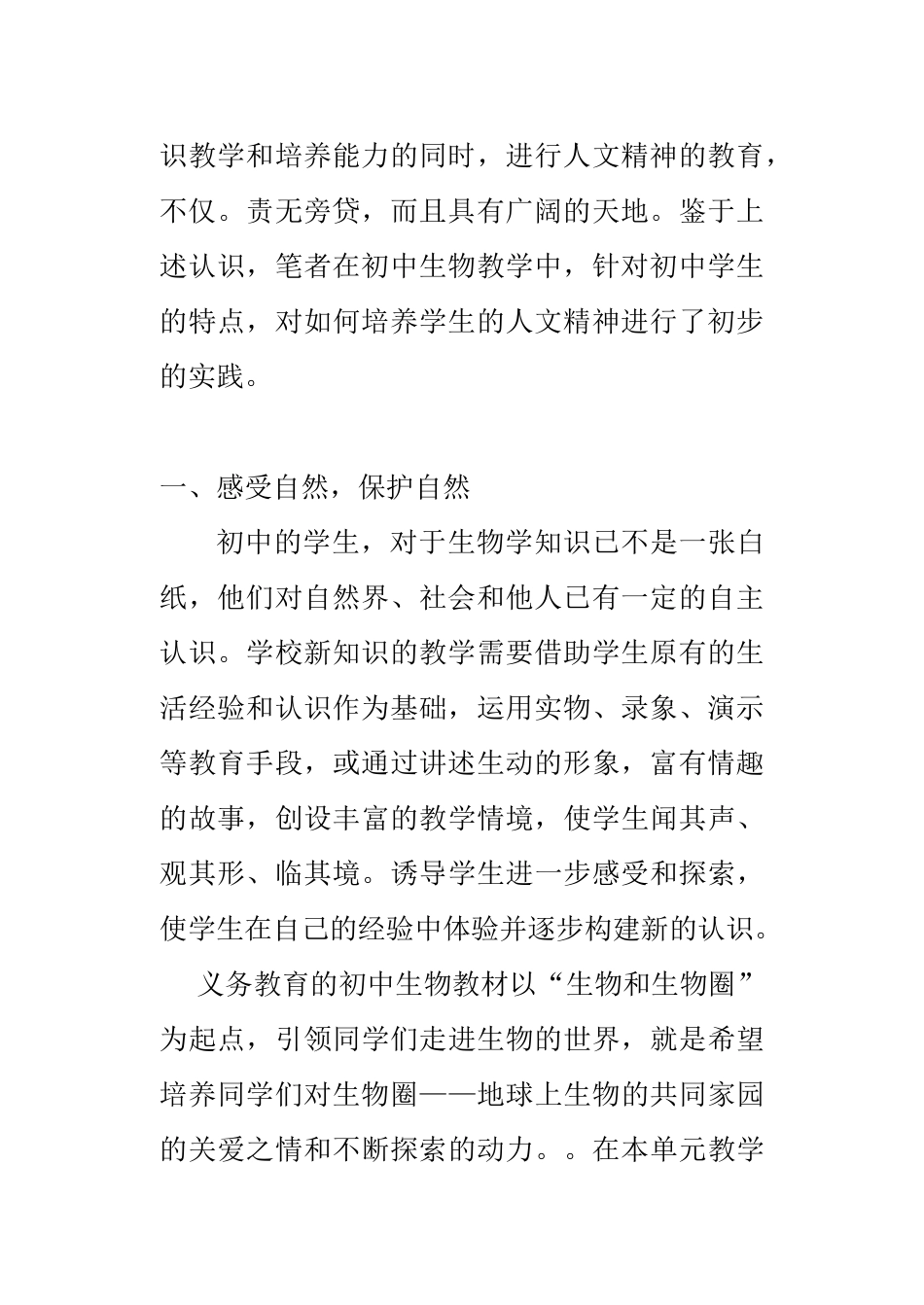 识教学和培养能力的同时，进行人文精神的教育，不仅。责无旁贷，而且具有广阔的天地。鉴于上述认识，笔者在初中生物教学中，针对初中学生的特点，对如何培养学生的人文精神进行了初步的实践。

一、感受自然，保护自然

初中的学生，对于生物学知识已不是一张白纸，他们对自然界、社会和他人已有一定的自主认识。学校新知识的教学需要借助学生原有的生活经验和认识作为基础，运用实物、录象、演示等教育手段，或通过讲述生动的形象，富有情趣的故事，创设丰富的教学情境，使学生闻其声、观其形、临其境。诱导学生进一步感受和探索，使学生在自己的经验中体验并逐步构建新的认识。

义务教育的初中生物教材以“生物和生物圈”为起点，引领同学们走进生物的世界，就是希望培养同学们对生物圈——地球上生物的共同家园的关爱之情和不断探索的动力。。在本单元教学